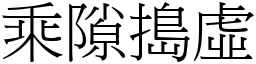 乘隙搗虛